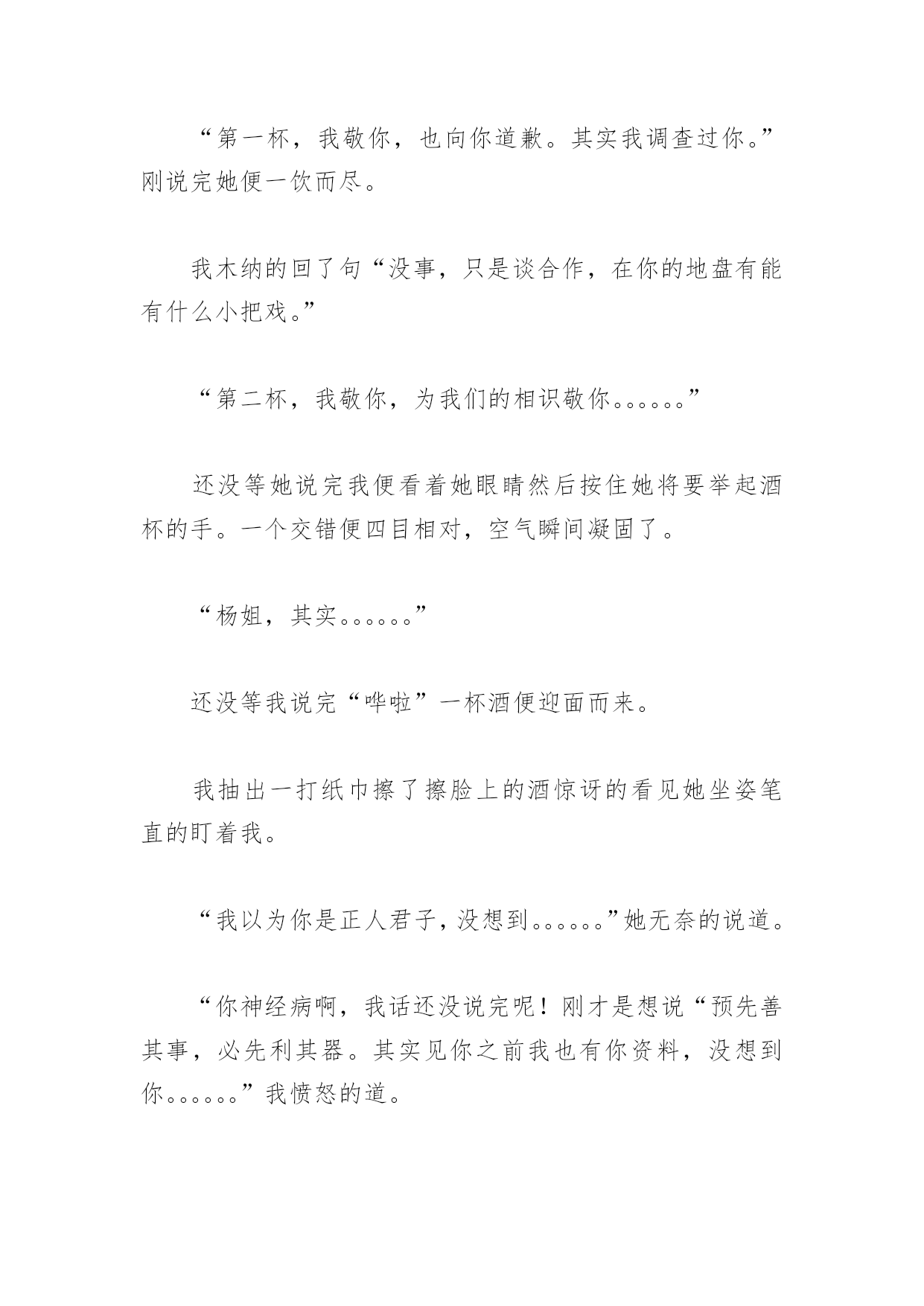 “第一杯，我敬你，也向你道歉。其实我调查过你。”刚说完她便一饮而尽。

我木纳的回了句“没事，只是谈合作，在你的地盘有能有什么小把戏。”

“第二杯，我敬你，为我们的相识敬你。。。。。。”

还没等她说完我便看着她眼睛然后按住她将要举起酒杯的手。一个交错便四目相对，空气瞬间凝固了。

“杨姐，其实。。。。。。”

还没等我说完“哗啦”一杯酒便迎面而来。

我抽出一打纸巾擦了擦脸上的酒惊讶的看见她坐姿笔直的盯着我。

“我以为你是正人君子，没想到。。。。。。”她无奈的说道。

“你神经病啊，我话还没说完呢！刚才是想说“预先善其事，必先利其器。其实见你之前我也有你资料，没想到你。。。。。。”我愤怒的道。